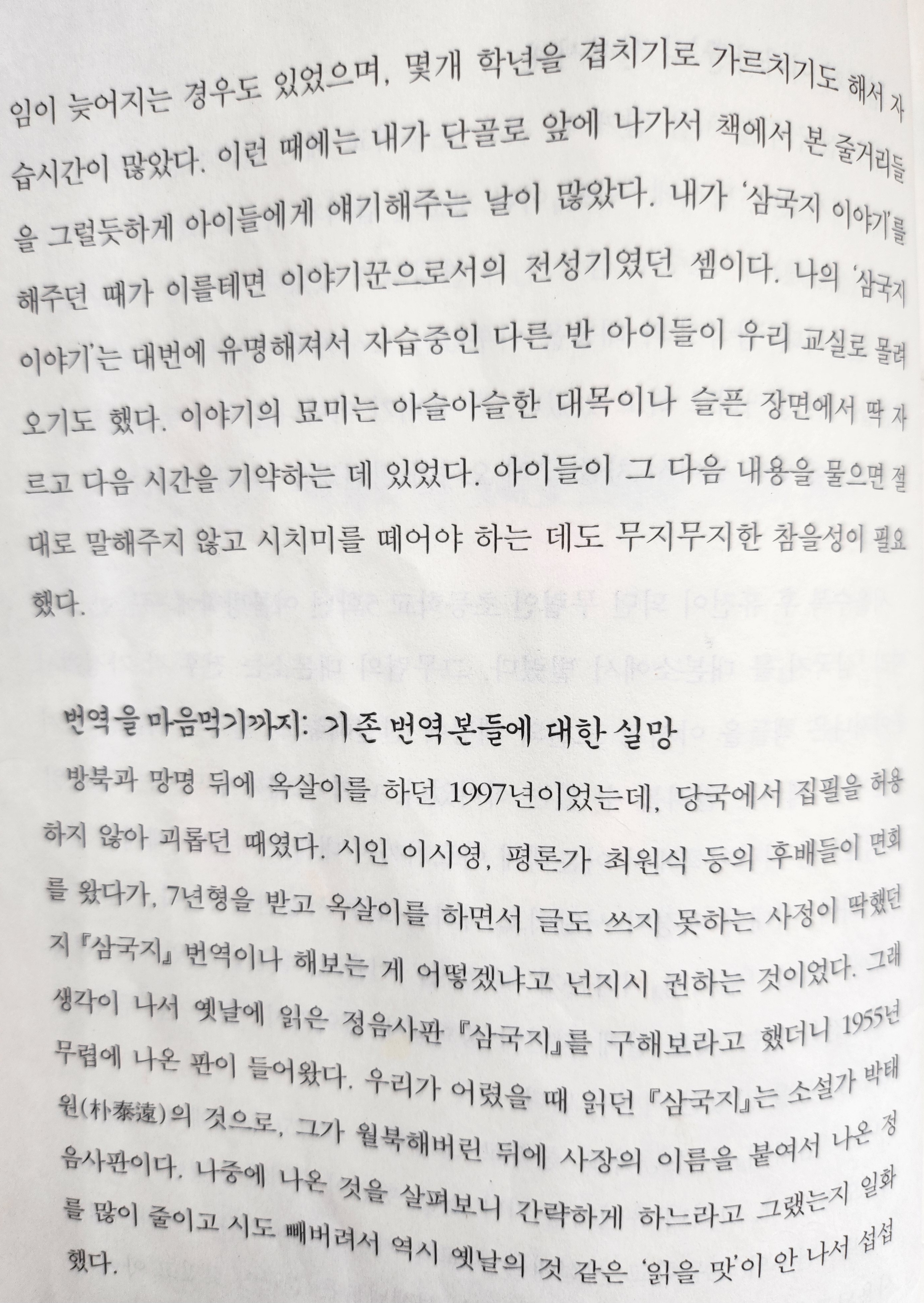 임이 늦어지는 경우도 있었으며, 몇개 학년을 겹치기로 가르치기도 해서 자습시간이 많았다. 이런 때에는 내가 단골로 앞에 나가서 책에서 본 줄거리들을 그럴듯하게 아이들에게 얘기해주는 날이 많았다. 내가 '삼국지 이야기'를 해주던 때가 이를테면 이야기꾼으로서의 전성기였던 셈이다. 나의 '삼국지 이야기'는 대번에 유명해져서 자습중인 다른 반 아이들이 우리 교실로 몰려오기도 했다. 이야기의 묘미는 아슬아슬한 대목이나 슬픈 장면에서 딱 자르고 다음 시간을 기약하는 데 있었다. 아이들이 그 다음 내용을 물으면 절대로 말해주지 않고 시치미를 떼어야 하는 데도 무지무지한 참을성이 필요했다.

번역을 마음먹기까지: 기존 번역본들에 대한 실망

방북과 망명 뒤에 옥살이를 하던 1997년이었는데, 당국에서 집필을 허용하지 않아 괴롭던 때였다. 시인 이시영, 평론가 최원식 등의 후배들이 면회를 왔다가, 7년형을 받고 옥살이를 하면서 글도 쓰지 못하는 사정이 딱했던지 『삼국지』 번역이나 해보는 게 어떻겠냐고 넌지시 권하는 것이었다. 그래 생각이 나서 옛날에 읽은 정음사판 『삼국지』를 구해보라고 했더니 1955년 무렵에 나온 판이 들어왔다. 우리가 어렸을 때 읽던 『삼국지』는 소설가 박태원(朴泰遠)의 것으로, 그가 월북해버린 뒤에 사장의 이름을 붙여서 나온 정음사판이다. 나중에 나온 것을 살펴보니 간략하게 하느라고 그랬는지 일화를 많이 줄이고 시도 빼버려서 역시 옛날의 것 같은 '읽을 맛'이 안 나서 섭섭했다.